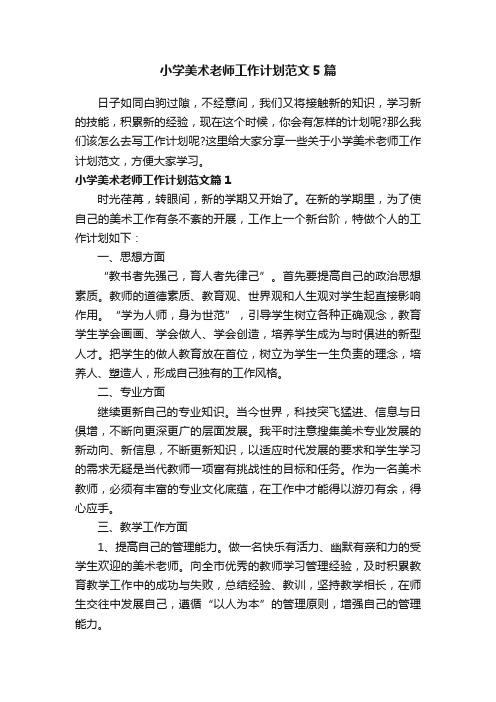 小学美术老师工作计划范文5篇

日子如同白驹过隙，不经意间，我们又将接触新的知识，学习新的技能，积累新的经验，现在这个时候，你会有怎样的计划呢?那么我们该怎么去写工作计划呢?这里给大家分享一些关于小学美术老师工作计划范文，方便大家学习。

小学美术老师工作计划范文篇1

时光荏苒，转眼间，新的学期又开始了。在新的学期里，为了使自己的美术工作有条不紊的开展，工作上一个新台阶，特做个人的工作计划如下：

一、思想方面

“教书者先强己，育人者先律己”。首先要提高自己的政治思想素质。教师的道德素质、教育观、世界观和人生观对学生起直接影响作用。“学为人师，身为世范”，引导学生树立各种正确观念，教育学生学会画画、学会做人、学会创造，培养学生成为与时俱进的新型人才。把学生的做人教育放在首位，树立为学生一生负责的理念，培养人、塑造人，形成自己独有的工作风格。

二、专业方面

继续更新自己的专业知识。当今世界，科技突飞猛进、信息与日俱增，不断向更深更广的层面发展。我平时注意搜集美术专业发展的新动向、新信息，不断更新知识，以适应时代发展的要求和学生学习的需求无疑是当代教师一项富有挑战性的目标和任务。作为一名美术教师，必须有丰富的专业文化底蕴，在工作中才能得以游刃有余，得心应手。

三、教学工作方面

1、提高自己的管理能力。做一名快乐有活力、幽默有亲和力的受学生欢迎的美术老师。向全市优秀的教师学习管理经验，及时积累教育教学工作中的成功与失败，总结经验、教训，坚持教学相长，在师生交往中发展自己，遵循“以人为本”的管理原则，增强自己的管理能力。